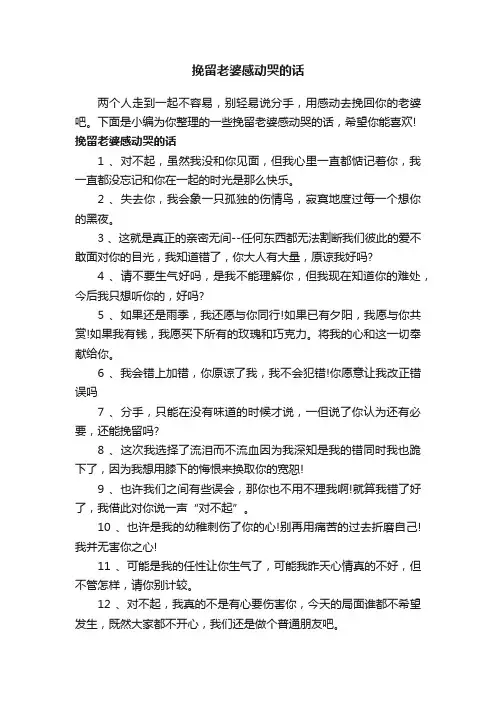 挽留老婆感动哭的话

两个人走到一起不容易，别轻易说分手，用感动去挽回你的老婆吧。下面是小编为你整理的一些挽留老婆感动哭的话，希望你能喜欢!

挽留老婆感动哭的话

1 、对不起，虽然我没和你见面，但我心里一直都惦记着你，我一直都没忘记和你在一起的时光是那么快乐。

2 、失去你，我会象一只孤独的伤情鸟，寂寞地度过每一个想你的黑夜。

3 、这就是真正的亲密无间--任何东西都无法割断我们彼此的爱不敢面对你的目光，我知道错了，你大人有大量，原谅我好吗?

4 、请不要生气好吗，是我不能理解你，但我现在知道你的难处，今后我只想听你的，好吗?

5 、如果还是雨季，我还愿与你同行!如果已有夕阳，我愿与你共赏!如果我有钱，我愿买下所有的玫瑰和巧克力。将我的心和这一切奉献给你。

6 、我会错上加错，你原谅了我，我不会犯错!你愿意让我改正错误吗

7 、分手，只能在没有味道的时候才说，一但说了你认为还有必要，还能挽留吗?

8 、这次我选择了流泪而不流血因为我深知是我的错同时我也跪下了，因为我想用膝下的悔恨来换取你的宽恕!

9 、也许我们之间有些误会，那你也不用不理我啊!就算我错了好了，我借此对你说一声“对不起”。

10 、也许是我的幼稚刺伤了你的心!别再用痛苦的过去折磨自己!我并无害你之心!

11 、可能是我的任性让你生气了，可能我昨天心情真的不好，但不管怎样，请你别计较。

12 、对不起，我真的不是有心要伤害你，今天的局面谁都不希望发生，既然大家都不开心，我们还是做个普通朋友吧。